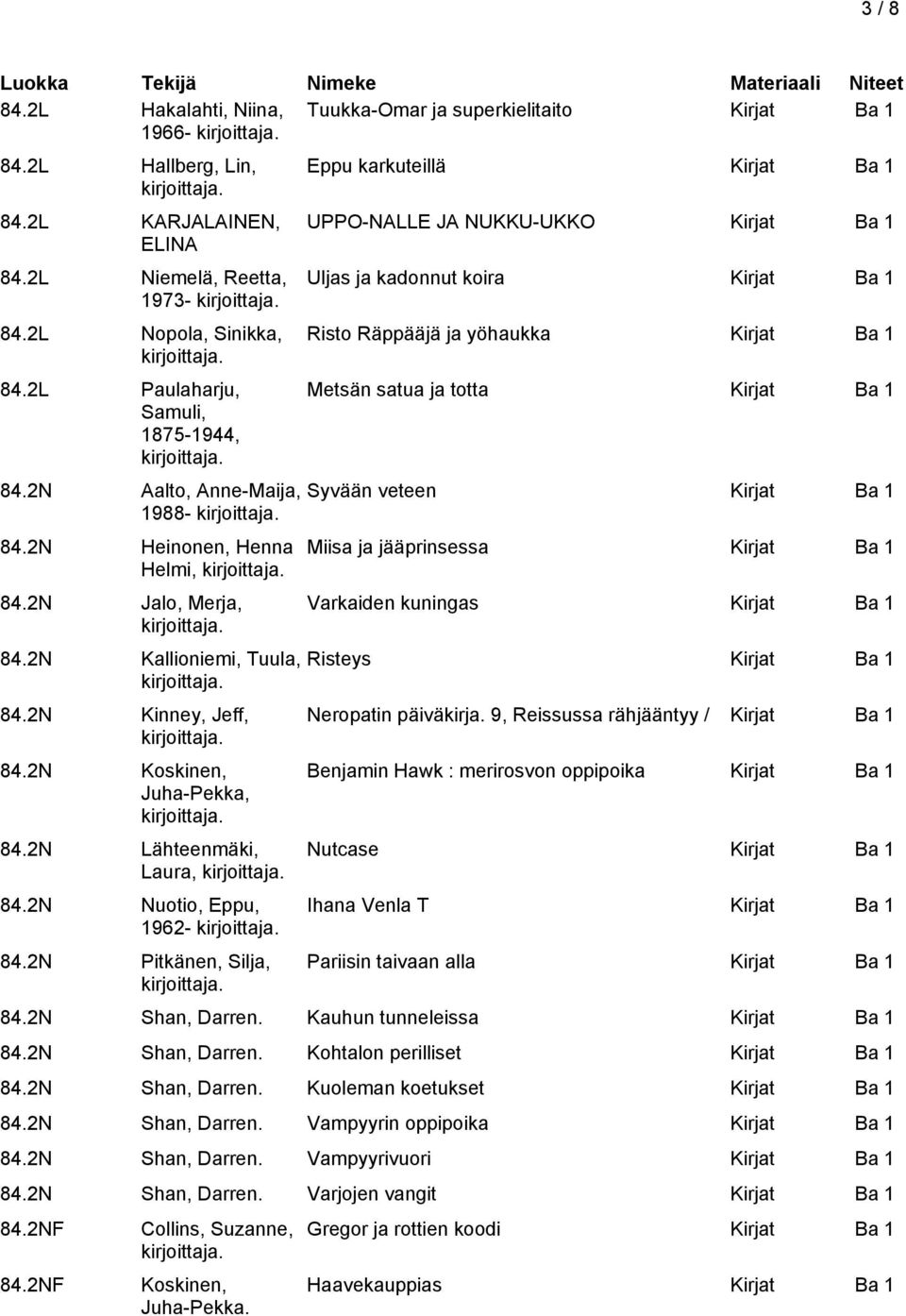 3 / 8

| Luokka | Tekijä | Nimeke | Materiaali | Niteet |
|---|---|---|---|---|
| 84.2L | Hakalahti, Niina, 1966- kirjoittaja. | Tuukka-Omar ja superkielitaito | Kirjat | Ba 1 |
| 84.2L | Hallberg, Lin, kirjoittaja. | Eppu karkuteillä | Kirjat | Ba 1 |
| 84.2L | KARJALAINEN, ELINA | UPPO-NALLE JA NUKKU-UKKO | Kirjat | Ba 1 |
| 84.2L | Niemelä, Reetta, 1973- kirjoittaja. | Uljas ja kadonnut koira | Kirjat | Ba 1 |
| 84.2L | Nopola, Sinikka, kirjoittaja. | Risto Räppääjä ja yöhaukka | Kirjat | Ba 1 |
| 84.2L | Paulaharju, Samuli, 1875-1944, kirjoittaja. | Metsän satua ja totta | Kirjat | Ba 1 |
| 84.2N | Aalto, Anne-Maija, 1988- kirjoittaja. | Syvään veteen | Kirjat | Ba 1 |
| 84.2N | Heinonen, Henna Helmi, kirjoittaja. | Miisa ja jääprinsessa | Kirjat | Ba 1 |
| 84.2N | Jalo, Merja, kirjoittaja. | Varkaiden kuningas | Kirjat | Ba 1 |
| 84.2N | Kallioniemi, Tuula, kirjoittaja. | Risteys | Kirjat | Ba 1 |
| 84.2N | Kinney, Jeff, kirjoittaja. | Neropatin päiväkirja. 9, Reissussa rähjääntyy / | Kirjat | Ba 1 |
| 84.2N | Koskinen, Juha-Pekka, kirjoittaja. | Benjamin Hawk : merirosvon oppipoika | Kirjat | Ba 1 |
| 84.2N | Lähteenmäki, Laura, kirjoittaja. | Nutcase | Kirjat | Ba 1 |
| 84.2N | Nuotio, Eppu, 1962- kirjoittaja. | Ihana Venla T | Kirjat | Ba 1 |
| 84.2N | Pitkänen, Silja, kirjoittaja. | Pariisin taivaan alla | Kirjat | Ba 1 |
| 84.2N | Shan, Darren. | Kauhun tunneleissa | Kirjat | Ba 1 |
| 84.2N | Shan, Darren. | Kohtalon perilliset | Kirjat | Ba 1 |
| 84.2N | Shan, Darren. | Kuoleman koetukset | Kirjat | Ba 1 |
| 84.2N | Shan, Darren. | Vampyyrin oppipoika | Kirjat | Ba 1 |
| 84.2N | Shan, Darren. | Vampyyrivuori | Kirjat | Ba 1 |
| 84.2N | Shan, Darren. | Varjojen vangit | Kirjat | Ba 1 |
| 84.2NF | Collins, Suzanne, kirjoittaja. | Gregor ja rottien koodi | Kirjat | Ba 1 |
| 84.2NF | Koskinen, Juha-Pekka. | Haavekauppias | Kirjat | Ba 1 |